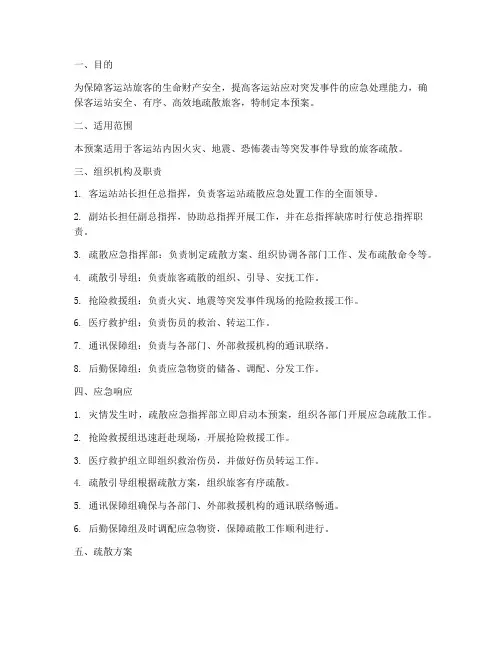 一、目的

为保障客运站旅客的生命财产安全，提高客运站应对突发事件的应急处理能力，确保客运站安全、有序、高效地疏散旅客，特制定本预案。

二、适用范围

本预案适用于客运站内因火灾、地震、恐怖袭击等突发事件导致的旅客疏散。

三、组织机构及职责

1. 客运站站长担任总指挥，负责客运站疏散应急处置工作的全面领导。

2. 副站长担任副总指挥，协助总指挥开展工作，并在总指挥缺席时行使总指挥职责。

3. 疏散应急指挥部：负责制定疏散方案、组织协调各部门工作、发布疏散命令等。

4. 疏散引导组：负责旅客疏散的组织、引导、安抚工作。

5. 抢险救援组：负责火灾、地震等突发事件现场的抢险救援工作。

6. 医疗救护组：负责伤员的救治、转运工作。

7. 通讯保障组：负责与各部门、外部救援机构的通讯联络。

8. 后勤保障组：负责应急物资的储备、调配、分发工作。

四、应急响应

1. 灾情发生时，疏散应急指挥部立即启动本预案，组织各部门开展应急疏散工作。

2. 抢险救援组迅速赶赴现场，开展抢险救援工作。

3. 医疗救护组立即组织救治伤员，并做好伤员转运工作。

4. 疏散引导组根据疏散方案，组织旅客有序疏散。

5. 通讯保障组确保与各部门、外部救援机构的通讯联络畅通。

6. 后勤保障组及时调配应急物资，保障疏散工作顺利进行。

五、疏散方案